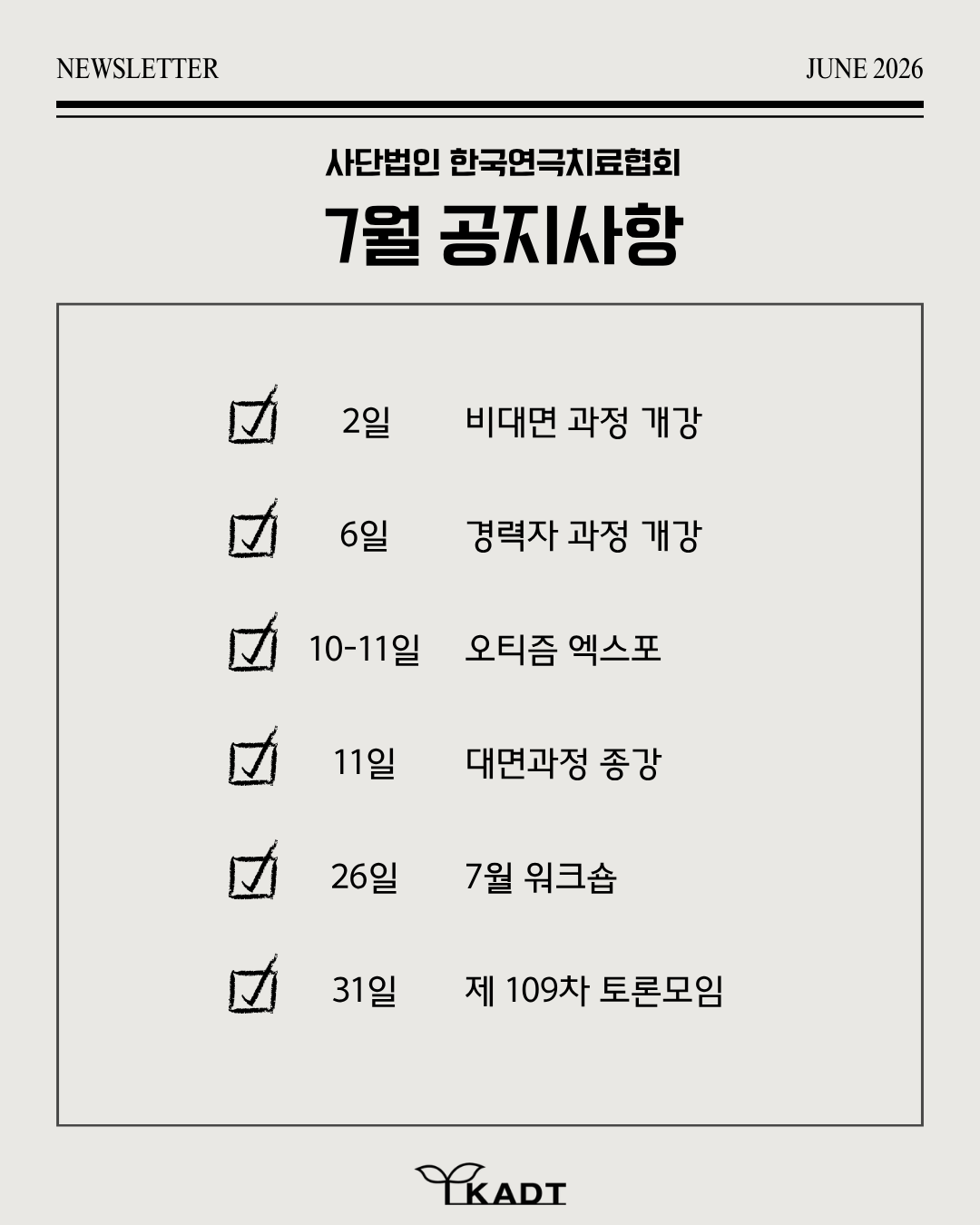 NEWSLETTER

JUNE 2026

사단법인 한국연극치료협회

7월 공지사항

☑ 2일 비대면 과정 개강

☑ 6일 경력자 과정 개강

☑ 10-11일 오티즘 엑스포

☑ 11일 대면과정 종강

☑ 26일 7월 워크숍

☑ 31일 제 109차 토론모임

KADT